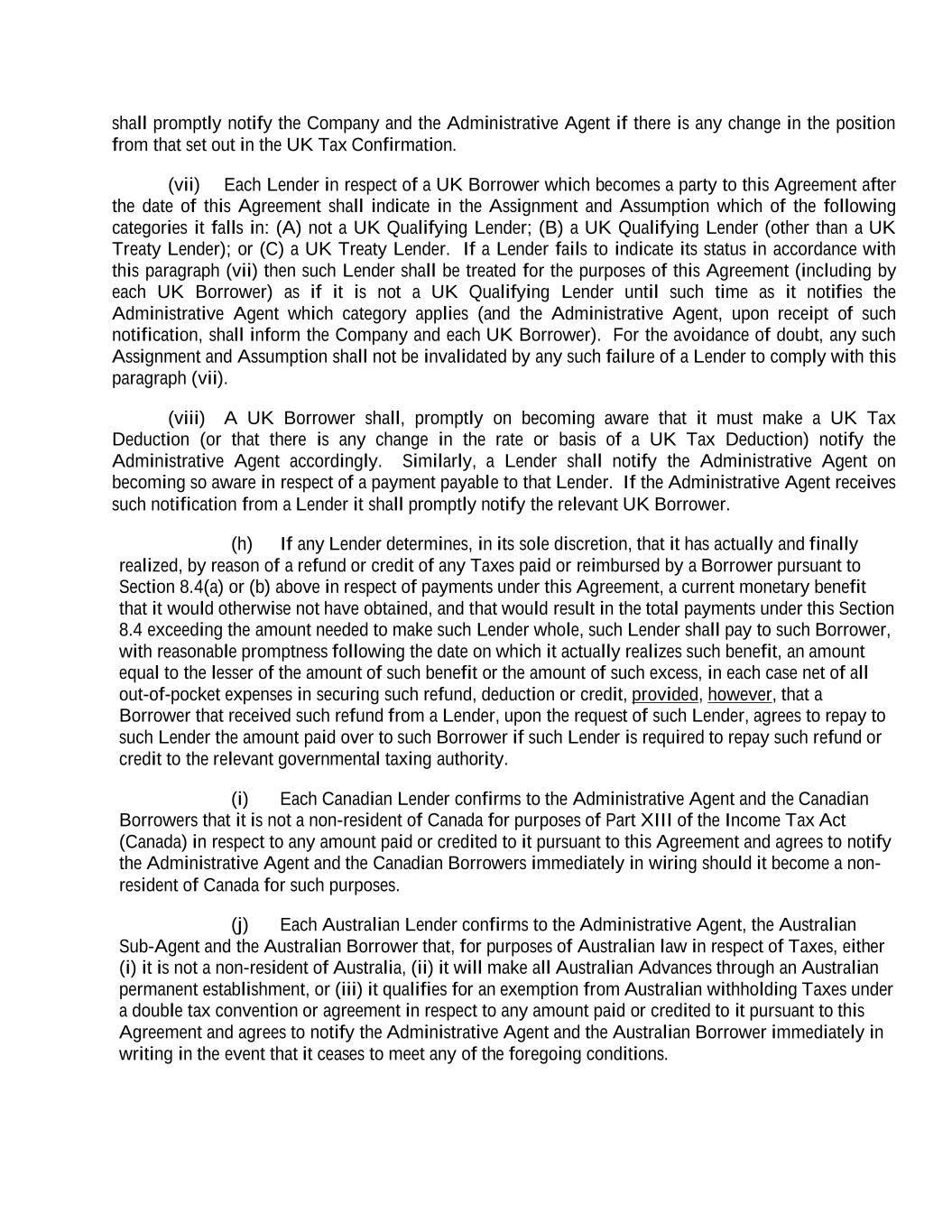 shall promptly notify the Company and the Administrative Agent if there is any change in the position from that set out in the UK Tax Confirmation.

(vii) Each Lender in respect of a UK Borrower which becomes a party to this Agreement after the date of this Agreement shall indicate in the Assignment and Assumption which of the following categories it falls in: (A) not a UK Qualifying Lender; (B) a UK Qualifying Lender (other than a UK Treaty Lender); or (C) a UK Treaty Lender. If a Lender fails to indicate its status in accordance with this paragraph (vii) then such Lender shall be treated for the purposes of this Agreement (including by each UK Borrower) as if it is not a UK Qualifying Lender until such time as it notifies the Administrative Agent which category applies (and the Administrative Agent, upon receipt of such notification, shall inform the Company and each UK Borrower). For the avoidance of doubt, any such Assignment and Assumption shall not be invalidated by any such failure of a Lender to comply with this paragraph (vii).

(viii) A UK Borrower shall, promptly on becoming aware that it must make a UK Tax Deduction (or that there is any change in the rate or basis of a UK Tax Deduction) notify the Administrative Agent accordingly. Similarly, a Lender shall notify the Administrative Agent on becoming so aware in respect of a payment payable to that Lender. If the Administrative Agent receives such notification from a Lender it shall promptly notify the relevant UK Borrower.

(h) If any Lender determines, in its sole discretion, that it has actually and finally realized, by reason of a refund or credit of any Taxes paid or reimbursed by a Borrower pursuant to Section 8.4(a) or (b) above in respect of payments under this Agreement, a current monetary benefit that it would otherwise not have obtained, and that would result in the total payments under this Section 8.4 exceeding the amount needed to make such Lender whole, such Lender shall pay to such Borrower, with reasonable promptness following the date on which it actually realizes such benefit, an amount equal to the lesser of the amount of such benefit or the amount of such excess, in each case net of all out-of-pocket expenses in securing such refund, deduction or credit, provided, however, that a Borrower that received such refund from a Lender, upon the request of such Lender, agrees to repay to such Lender the amount paid over to such Borrower if such Lender is required to repay such refund or credit to the relevant governmental taxing authority.

(i) Each Canadian Lender confirms to the Administrative Agent and the Canadian Borrowers that it is not a non-resident of Canada for purposes of Part XIII of the Income Tax Act (Canada) in respect to any amount paid or credited to it pursuant to this Agreement and agrees to notify the Administrative Agent and the Canadian Borrowers immediately in wiring should it become a non-resident of Canada for such purposes.

(j) Each Australian Lender confirms to the Administrative Agent, the Australian Sub-Agent and the Australian Borrower that, for purposes of Australian law in respect of Taxes, either (i) it is not a non-resident of Australia, (ii) it will make all Australian Advances through an Australian permanent establishment, or (iii) it qualifies for an exemption from Australian withholding Taxes under a double tax convention or agreement in respect to any amount paid or credited to it pursuant to this Agreement and agrees to notify the Administrative Agent and the Australian Borrower immediately in writing in the event that it ceases to meet any of the foregoing conditions.